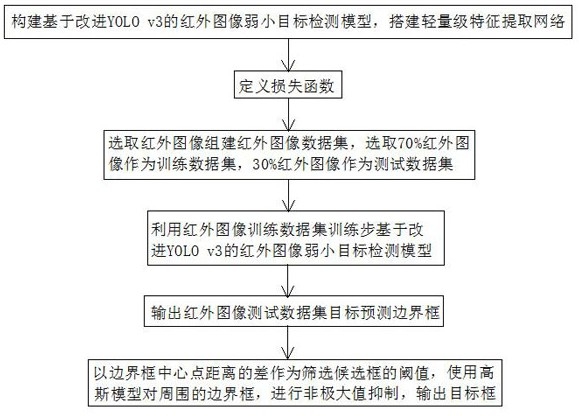 构建基于改进YOLO v3的红外图像弱小目标检测模型，搭建轻量级特征提取网络

定义损失函数

选取红外图像组建红外图像数据集，选取70%红外图像作为训练数据集，30%红外图像作为测试数据集

利用红外图像训练数据集训练步基于改进YOLO v3的红外图像弱小目标检测模型

输出红外图像测试数据集目标预测边界框

以边界框中心点距离的差作为筛选候选框的阈值，使用高斯模型对周围的边界框，进行非极大值抑制，输出目标框